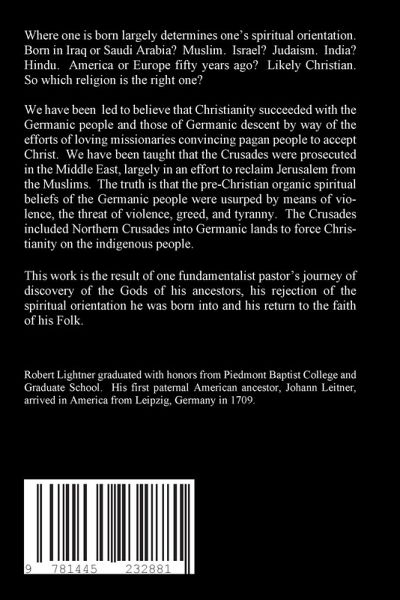 Where one is born largely determines one's spiritual orientation. Born in Iraq or Saudi Arabia? Muslim. Israel? Judaism. India? Hindu. America or Europe fifty years ago? Likely Christian. So which religion is the right one?

We have been led to believe that Christianity succeeded with the Germanic people and those of Germanic descent by way of the efforts of loving missionaries convincing pagan people to accept Christ. We have been taught that the Crusades were prosecuted in the Middle East, largely in an effort to reclaim Jerusalem from the Muslims. The truth is that the pre-Christian organic spiritual beliefs of the Germanic people were usurped by means of violence, the threat of violence, greed, and tyranny. The Crusades included Northern Crusades into Germanic lands to force Christianity on the indigenous people.

This work is the result of one fundamentalist pastor's journey of discovery of the Gods of his ancestors, his rejection of the spiritual orientation he was born into and his return to the faith of his Folk.

Robert Lightner graduated with honors from Piedmont Baptist College and Graduate School. His first paternal American ancestor, Johann Leitner, arrived in America from Leipzig, Germany in 1709.

9 781445 232881